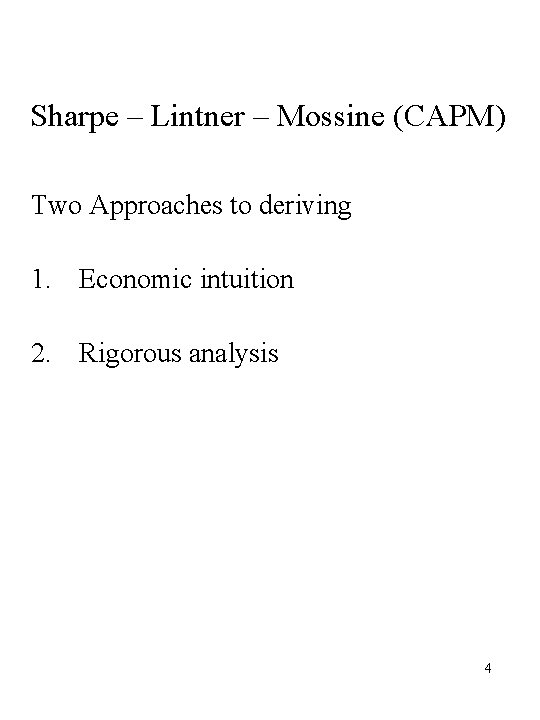 Sharpe – Lintner – Mossine (CAPM)

Two Approaches to deriving

1. Economic intuition

2. Rigorous analysis

4